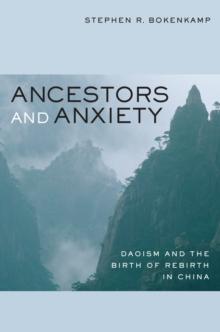 STEPHEN R. BOKENKAMP

ANCESTORS AND ANXIETY

DAOISM AND THE BIRTH OF REBIRTH IN CHINA